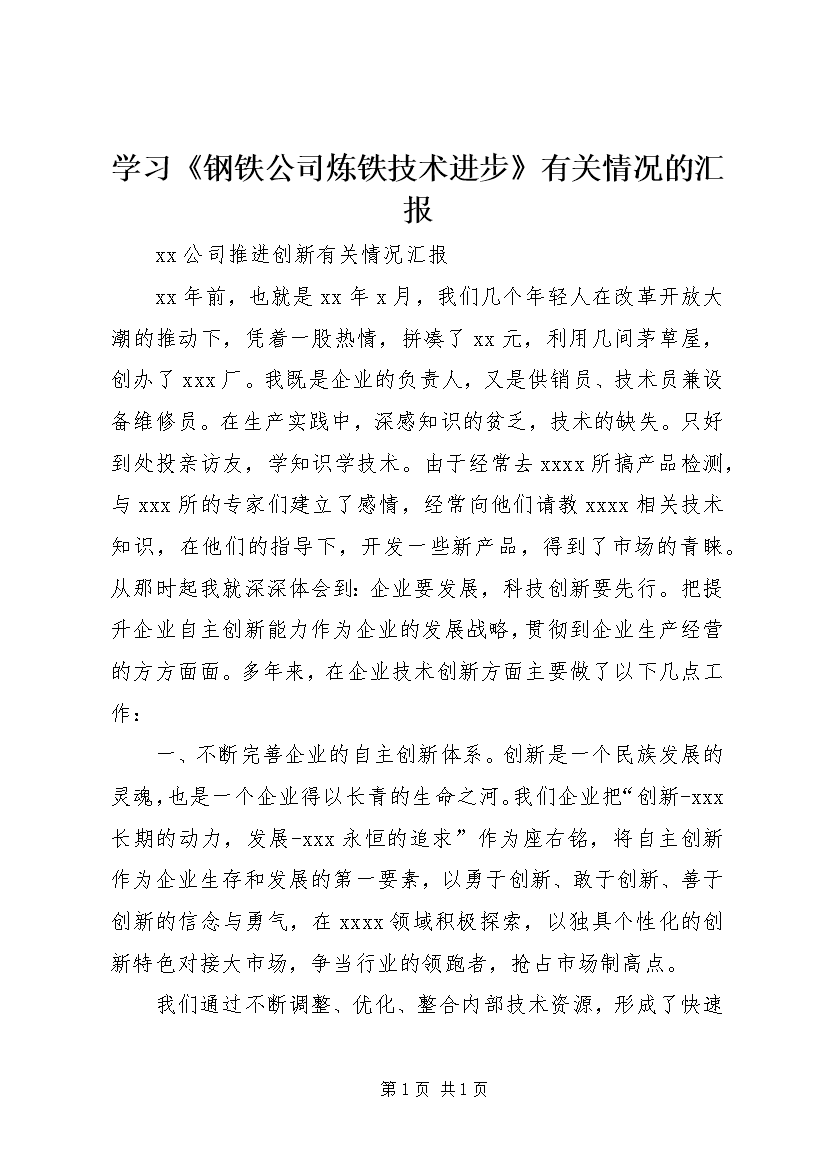 学习《钢铁公司炼铁技术进步》有关情况的汇报

xx公司推进创新有关情况汇报

xx年前，也就是xx年x月，我们几个年轻人在改革开放大潮的推动下，凭着一股热情，拼凑了xx元，利用几间茅草屋，创办了xxx厂。我既是企业的负责人，又是供销员、技术员兼设备维修员。在生产实践中，深感知识的贫乏，技术的缺失。只好到处投亲访友，学知识学技术。由于经常去xxxx所搞产品检测，与xxx所的专家们建立了感情，经常向他们请教xxxx相关技术知识，在他们的指导下，开发一些新产品，得到了市场的青睐。从那时起我就深深体会到：企业要发展，科技创新要先行。把提升企业自主创新能力作为企业的发展战略，贯彻到企业生产经营的方方面面。多年来，在企业技术创新方面主要做了以下几点工作：

一、不断完善企业的自主创新体系。创新是一个民族发展的灵魂，也是一个企业得以长青的生命之河。我们企业把“创新-xxx长期的动力，发展-xxx永恒的追求”作为座右铭，将自主创新作为企业生存和发展的第一要素，以勇于创新、敢于创新、善于创新的信念与勇气，在xxxx领域积极探索，以独具个性化的创新特色对接大市场，争当行业的领跑者，抢占市场制高点。

我们通过不断调整、优化、整合内部技术资源，形成了快速

第1页 共1页